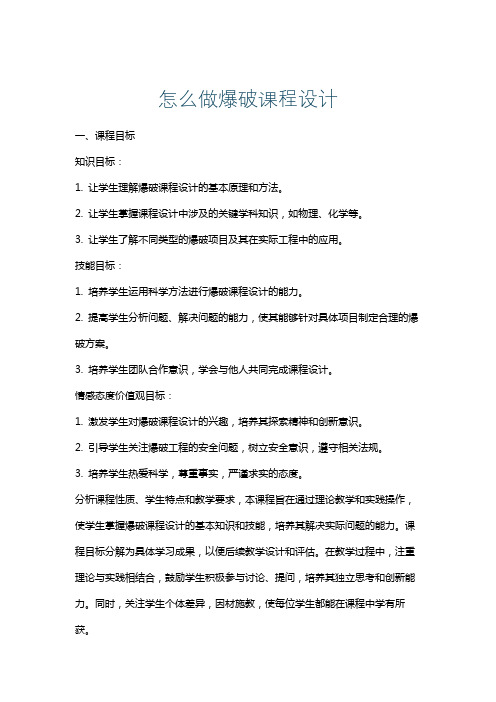 怎么做爆破课程设计

一、课程目标

知识目标：

1. 让学生理解爆破课程设计的基本原理和方法。

2. 让学生掌握课程设计中涉及的关键学科知识，如物理、化学等。

3. 让学生了解不同类型的爆破项目及其在实际工程中的应用。

技能目标：

1. 培养学生运用科学方法进行爆破课程设计的能力。

2. 提高学生分析问题、解决问题的能力，使其能够针对具体项目制定合理的爆破方案。

3. 培养学生团队合作意识，学会与他人共同完成课程设计。

情感态度价值观目标：

1. 激发学生对爆破课程设计的兴趣，培养其探索精神和创新意识。

2. 引导学生关注爆破工程的安全问题，树立安全意识，遵守相关法规。

3. 培养学生热爱科学，尊重事实，严谨求实的态度。

分析课程性质、学生特点和教学要求，本课程旨在通过理论教学和实践操作，使学生掌握爆破课程设计的基本知识和技能，培养其解决实际问题的能力。课程目标分解为具体学习成果，以便后续教学设计和评估。在教学过程中，注重理论与实践相结合，鼓励学生积极参与讨论、提问，培养其独立思考和创新能力。同时，关注学生个体差异，因材施教，使每位学生都能在课程中学有所获。